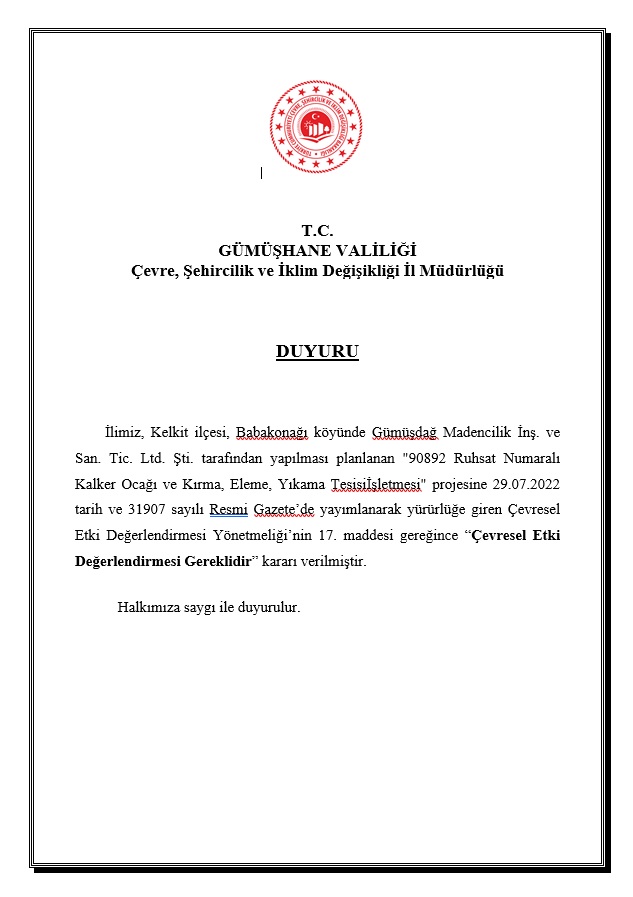 T.C.
GÜMÜŞHANE VALİLİĞİ
Çevre, Şehircilik ve İklim Değişikliği İl Müdürlüğü

DUYURU

İlimiz, Kelkit ilçesi, Babakonağı köyünde Gümüşdağ Madencilik İnş. ve San. Tic. Ltd. Şti. tarafından yapılması planlanan "90892 Ruhsat Numaralı Kalker Ocağı ve Kırma, Eleme, Yıkama Tesisiİşletmesi" projesine 29.07.2022 tarih ve 31907 sayılı Resmi Gazete'de yayımlanarak yürürlüğe giren Çevresel Etki Değerlendirmesi Yönetmeliği'nin 17. maddesi gereğince "Çevresel Etki Değerlendirmesi Gereklidir" kararı verilmiştir.

Halkımıza saygı ile duyurulur.